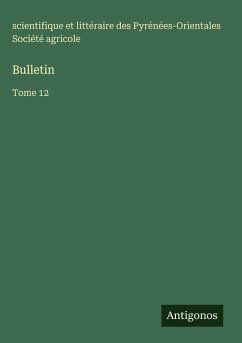 scientifique et littéraire des Pyrénées-Orientales Société agricole

Bulletin

Tome 12

Antigonos